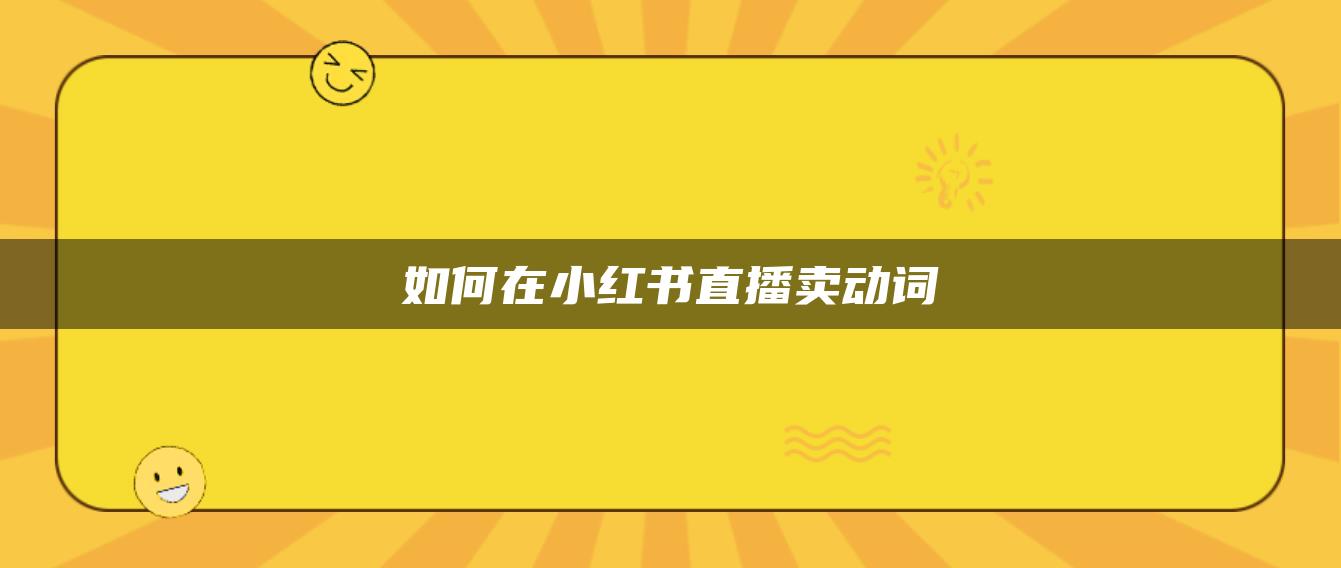 如何在小红书直播卖动词